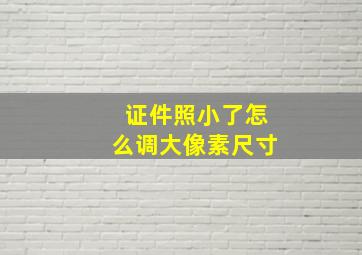 证件照小了怎么调大像素尺寸